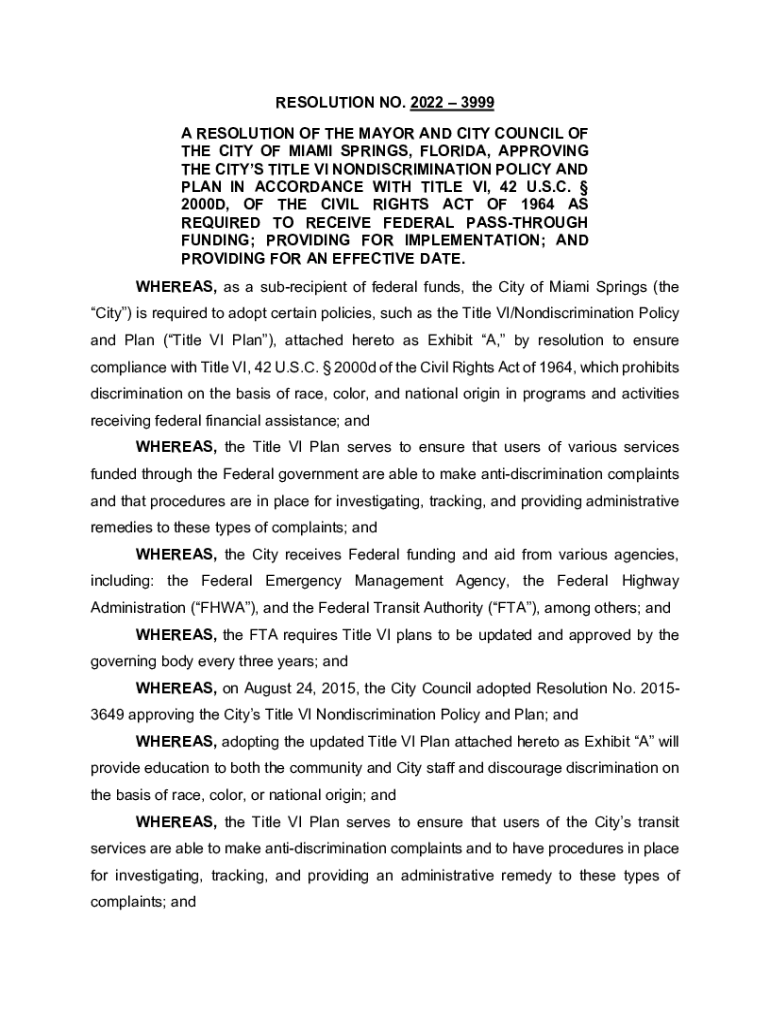 RESOLUTION NO. 2022 – 3999

A RESOLUTION OF THE MAYOR AND CITY COUNCIL OF THE CITY OF MIAMI SPRINGS, FLORIDA, APPROVING THE CITY'S TITLE VI NONDISCRIMINATION POLICY AND PLAN IN ACCORDANCE WITH TITLE VI, 42 U.S.C. § 2000D, OF THE CIVIL RIGHTS ACT OF 1964 AS REQUIRED TO RECEIVE FEDERAL PASS-THROUGH FUNDING; PROVIDING FOR IMPLEMENTATION; AND PROVIDING FOR AN EFFECTIVE DATE.

WHEREAS, as a sub-recipient of federal funds, the City of Miami Springs (the "City") is required to adopt certain policies, such as the Title VI/Nondiscrimination Policy and Plan ("Title VI Plan"), attached hereto as Exhibit "A," by resolution to ensure compliance with Title VI, 42 U.S.C. § 2000d of the Civil Rights Act of 1964, which prohibits discrimination on the basis of race, color, and national origin in programs and activities receiving federal financial assistance; and

WHEREAS, the Title VI Plan serves to ensure that users of various services funded through the Federal government are able to make anti-discrimination complaints and that procedures are in place for investigating, tracking, and providing administrative remedies to these types of complaints; and

WHEREAS, the City receives Federal funding and aid from various agencies, including: the Federal Emergency Management Agency, the Federal Highway Administration ("FHWA"), and the Federal Transit Authority ("FTA"), among others; and

WHEREAS, the FTA requires Title VI plans to be updated and approved by the governing body every three years; and

WHEREAS, on August 24, 2015, the City Council adopted Resolution No. 2015-3649 approving the City's Title VI Nondiscrimination Policy and Plan; and

WHEREAS, adopting the updated Title VI Plan attached hereto as Exhibit "A" will provide education to both the community and City staff and discourage discrimination on the basis of race, color, or national origin; and

WHEREAS, the Title VI Plan serves to ensure that users of the City's transit services are able to make anti-discrimination complaints and to have procedures in place for investigating, tracking, and providing an administrative remedy to these types of complaints; and